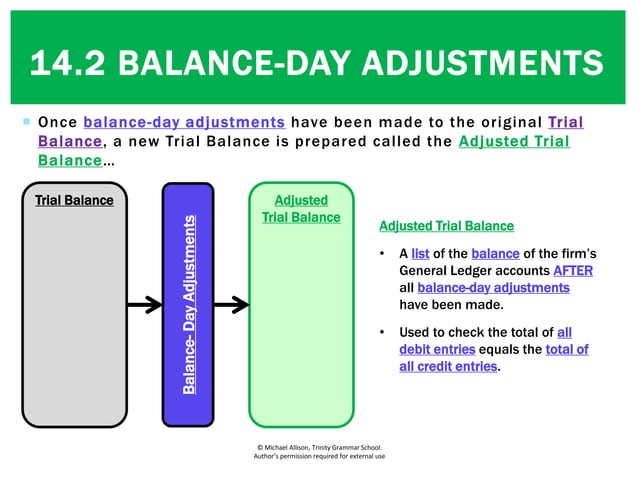 14.2 BALANCE-DAY ADJUSTMENTS

Once balance-day adjustments have been made to the original Trial Balance, a new Trial Balance is prepared called the Adjusted Trial Balance…

Trial Balance

Balance- Day Adjustments

Adjusted Trial Balance

Adjusted Trial Balance

• A list of the balance of the firm's General Ledger accounts AFTER all balance-day adjustments have been made.

• Used to check the total of all debit entries equals the total of all credit entries.

© Michael Allison, Trinity Grammar School. Author's permission required for external use